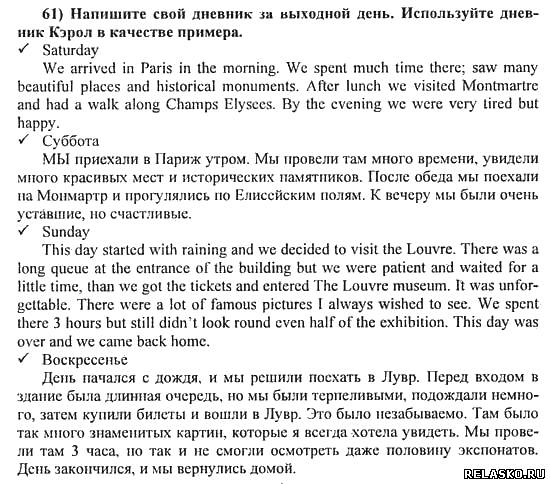 61) Напишите свой дневник за выходной день. Используйте дневник Кэрол в качестве примера.

✓ Saturday

We arrived in Paris in the morning. We spent much time there; saw many beautiful places and historical monuments. After lunch we visited Montmartre and had a walk along Champs Elysees. By the evening we were very tired but happy.

✓ Суббота

МЫ приехали в Париж утром. Мы провели там много времени, увидели много красивых мест и исторических памятников. После обеда мы поехали на Монмартр и прогулялись по Елисейским полям. К вечеру мы были очень уставшие, но счастливые.

✓ Sunday

This day started with raining and we decided to visit the Louvre. There was a long queue at the entrance of the building but we were patient and waited for a little time, than we got the tickets and entered The Louvre museum. It was unforgettable. There were a lot of famous pictures I always wished to see. We spent there 3 hours but still didn't look round even half of the exhibition. This day was over and we came back home.

✓ Воскресенье

День начался с дождя, и мы решили поехать в Лувр. Перед входом в здание была длинная очередь, но мы были терпеливыми, подождали немного, затем купили билеты и вошли в Лувр. Это было незабываемо. Там было так много знаменитых картин, которые я всегда хотела увидеть. Мы провели там 3 часа, но так и не смогли осмотреть даже половину экспонатов. День закончился, и мы вернулись домой.

RELASKO.RU